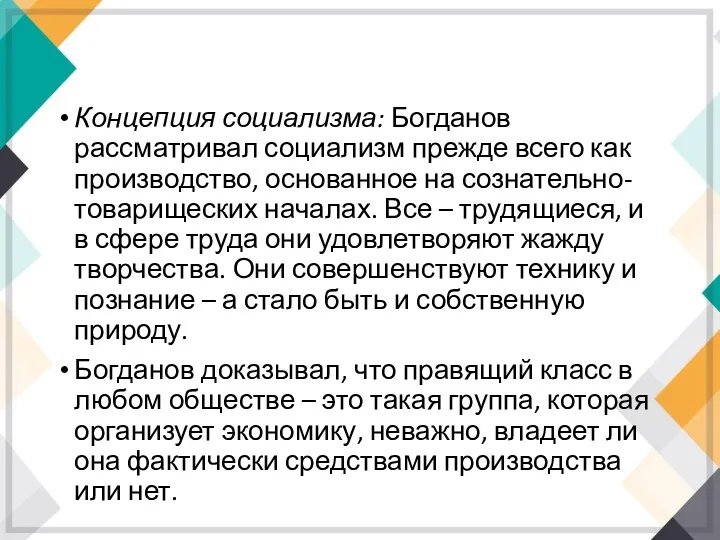 • Концепция социализма: Богданов рассматривал социализм прежде всего как производство, основанное на сознательно-товарищеских началах. Все – трудящиеся, и в сфере труда они удовлетворяют жажду творчества. Они совершенствуют технику и познание – а стало быть и собственную природу.

• Богданов доказывал, что правящий класс в любом обществе – это такая группа, которая организует экономику, неважно, владеет ли она фактически средствами производства или нет.